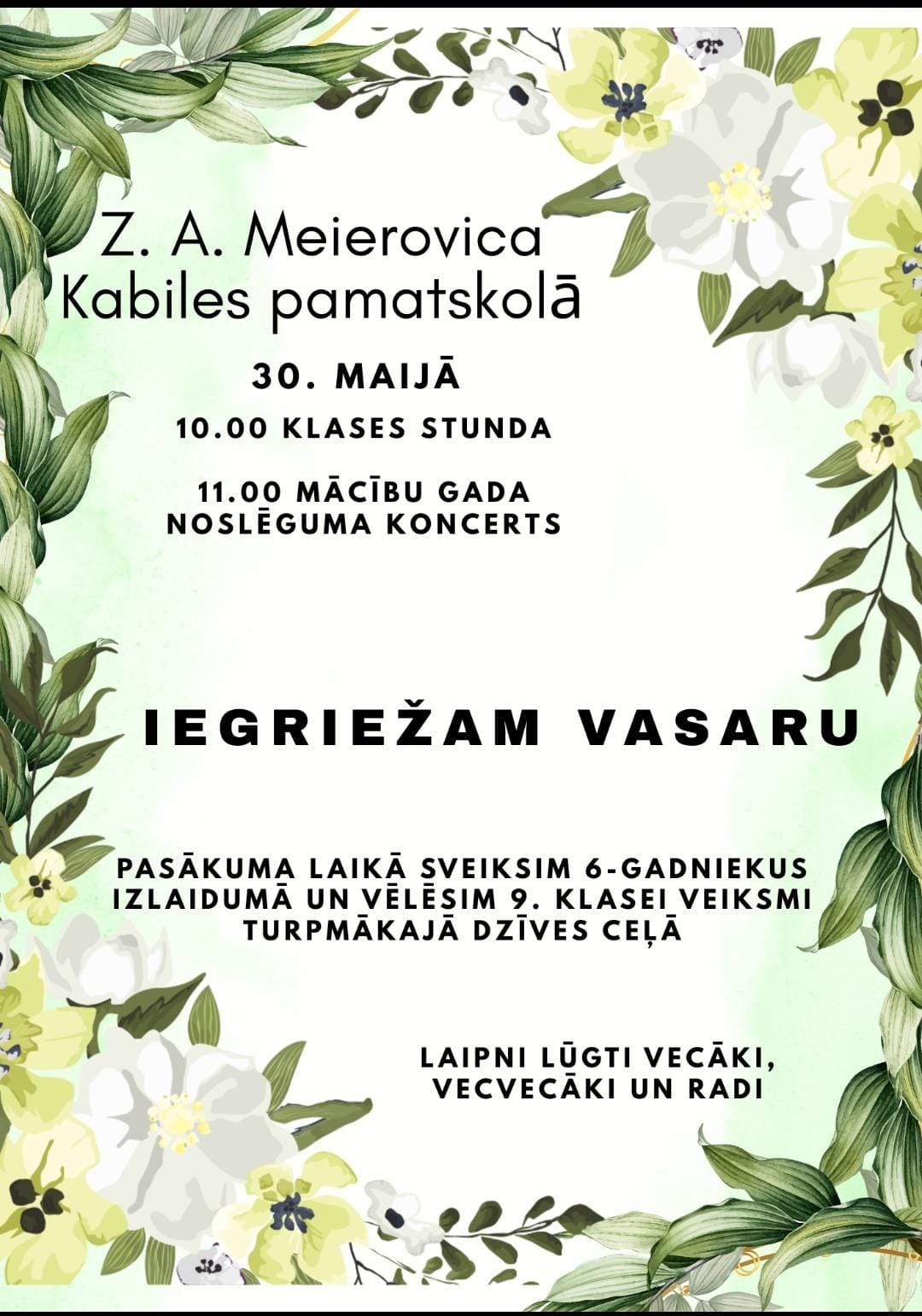 Z. A. Meierovica Kabiles pamatskolā

30. MAIJĀ

10.00 KLASES STUNDA

11.00 MĀCĪBU GADA NOSLĒGUMA KONCERTS

IEGRIEŽAM VASARU

PASĀKUMA LAIKĀ SVEIKSIM 6-GADNIEKUS IZLAIDUMĀ UN VĒLĒSIM 9. KLASEI VEIKSMI TURPMĀKAJĀ DZĪVES CEĻĀ

LAIPNI LŪGTI VECĀKI, VECVECĀKI UN RADI